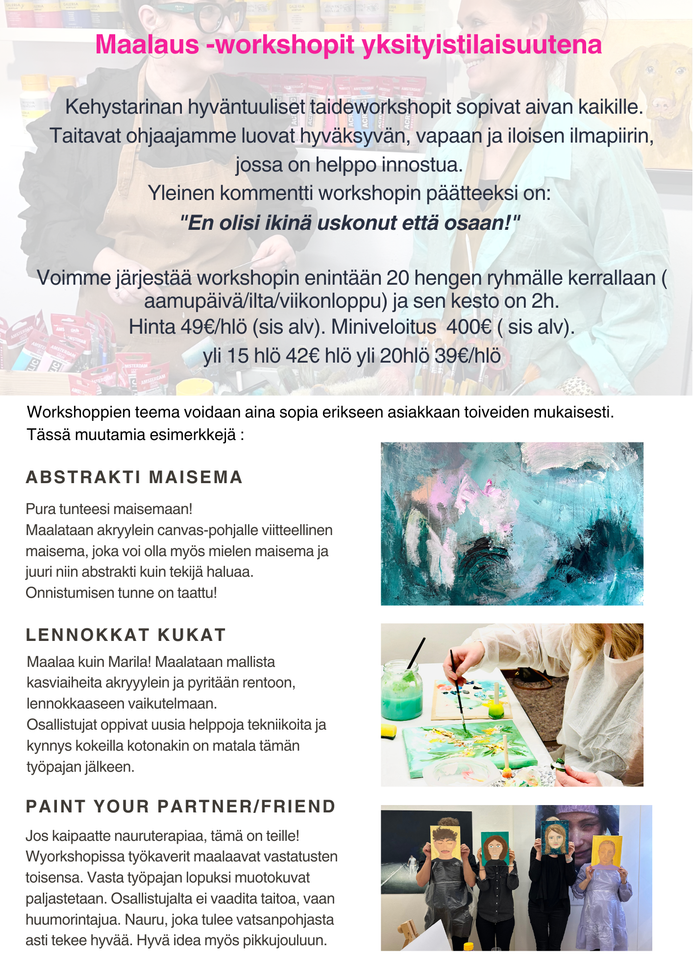 Maalaus -workshopit yksityistilaisuutena

Kehystarinan hyväntuuliset taideworkshopit sopivat aivan kaikille. Taitavat ohjaajamme luovat hyväksyvän, vapaan ja iloisen ilmapiirin, jossa on helppo innostua. Yleinen kommentti workshopin päätteeksi on: "En olisi ikinä uskonut että osaan!"

Voimme järjestää workshopin enintään 20 hengen ryhmälle kerrallaan ( aamupäivä/ilta/viikonloppu) ja sen kesto on 2h. Hinta 49€/hlö (sis alv). Miniveloitus 400€ ( sis alv). yli 15 hlö 42€ hlö yli 20hlö 39€/hlö

Workshoppien teema voidaan aina sopia erikseen asiakkaan toiveiden mukaisesti. Tässä muutamia esimerkkejä :

ABSTRAKTI MAISEMA

Pura tunteesi maisemaan!
Maalataan akryylein canvas-pohjalle viitteellinen maisema, joka voi olla myös mielen maisema ja juuri niin abstrakti kuin tekijä haluaa. Onnistumisen tunne on taattu!

LENNOKKAT KUKAT

Maalaa kuin Marila! Maalataan mallista kasviaiheita akryylein ja pyritään rentoon, lennokkaaseen vaikutelmaan.
Osallistujat oppivat uusia helppoja tekniikoita ja kynnys kokeilla kotonakin on matala tämän työpajan jälkeen.

PAINT YOUR PARTNER/FRIEND

Jos kaipaatte nauruterapiaa, tämä on teille! Wyorkshopissa työkaverit maalaavat vastatusten toisensa. Vasta työpajan lopuksi muotokuvat paljastetaan. Osallistujalta ei vaadita taitoa, vaan huumorintajua. Nauru, joka tulee vatsanpohjasta asti tekee hyvää. Hyvä idea myös pikkujouluun.